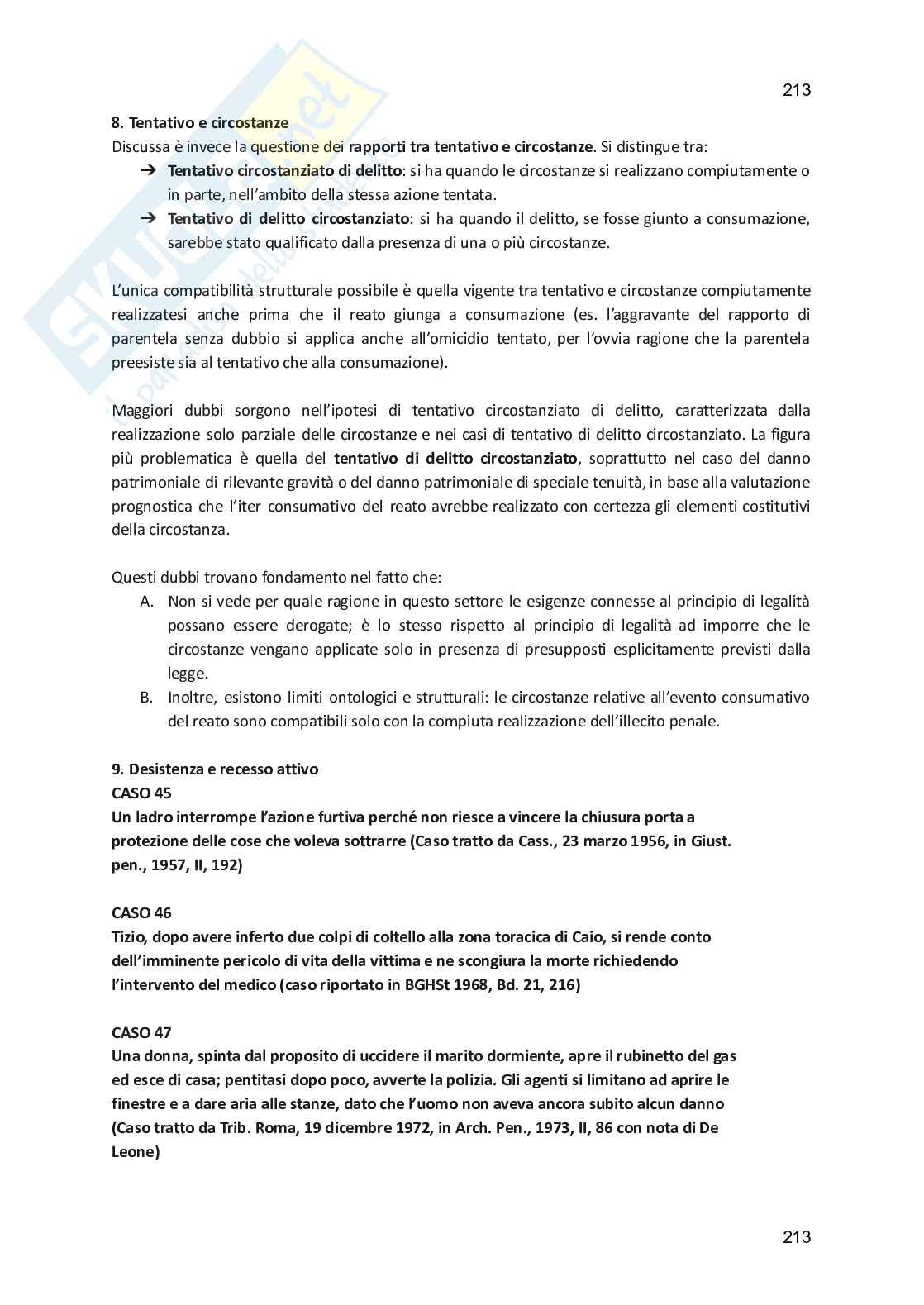 213

8. Tentativo e circostanze
Discussa è invece la questione dei rapporti tra tentativo e circostanze. Si distingue tra:
➔ Tentativo circostanziato di delitto: si ha quando le circostanze si realizzano compiutamente o in parte, nell'ambito della stessa azione tentata.
➔ Tentativo di delitto circostanziato: si ha quando il delitto, se fosse giunto a consumazione, sarebbe stato qualificato dalla presenza di una o più circostanze.

L'unica compatibilità strutturale possibile è quella vigente tra tentativo e circostanze compiutamente realizzatesi anche prima che il reato giunga a consumazione (es. l'aggravante del rapporto di parentela senza dubbio si applica anche all'omicidio tentato, per l'ovvia ragione che la parentela preesiste sia al tentativo che alla consumazione).

Maggiori dubbi sorgono nell'ipotesi di tentativo circostanziato di delitto, caratterizzata dalla realizzazione solo parziale delle circostanze e nei casi di tentativo di delitto circostanziato. La figura più problematica è quella del tentativo di delitto circostanziato, soprattutto nel caso del danno patrimoniale di rilevante gravità o del danno patrimoniale di speciale tenuità, in base alla valutazione prognostica che l'iter consumativo del reato avrebbe realizzato con certezza gli elementi costitutivi della circostanza.

Questi dubbi trovano fondamento nel fatto che:
A. Non si vede per quale ragione in questo settore le esigenze connesse al principio di legalità possano essere derogate; è lo stesso rispetto al principio di legalità ad imporre che le circostanze vengano applicate solo in presenza di presupposti esplicitamente previsti dalla legge.
B. Inoltre, esistono limiti ontologici e strutturali: le circostanze relative all'evento consumativo del reato sono compatibili solo con la compiuta realizzazione dell'illecito penale.

9. Desistenza e recesso attivo
CASO 45
Un ladro interrompe l'azione furtiva perché non riesce a vincere la chiusura porta a protezione delle cose che voleva sottrarre (Caso tratto da Cass., 23 marzo 1956, in Giust. pen., 1957, II, 192)

CASO 46
Tizio, dopo avere inferto due colpi di coltello alla zona toracica di Caio, si rende conto dell'imminente pericolo di vita della vittima e ne scongiura la morte richiedendo l'intervento del medico (caso riportato in BGHSt 1968, Bd. 21, 216)

CASO 47
Una donna, spinta dal proposito di uccidere il marito dormiente, apre il rubinetto del gas ed esce di casa; pentitasi dopo poco, avverte la polizia. Gli agenti si limitano ad aprire le finestre e a dare aria alle stanze, dato che l'uomo non aveva ancora subito alcun danno (Caso tratto da Trib. Roma, 19 dicembre 1972, in Arch. Pen., 1973, II, 86 con nota di De Leone)

213